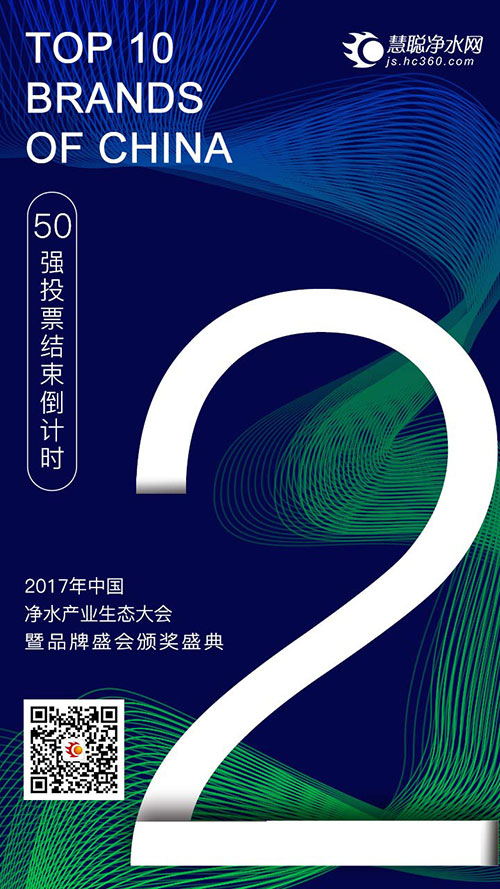 TOP 10
BRANDS
OF CHINA

慧聪净水网
js.hc360.com

50强投票结束倒计时

2

2017年中国
净水产业生态大会
暨品牌盛会颁奖盛典